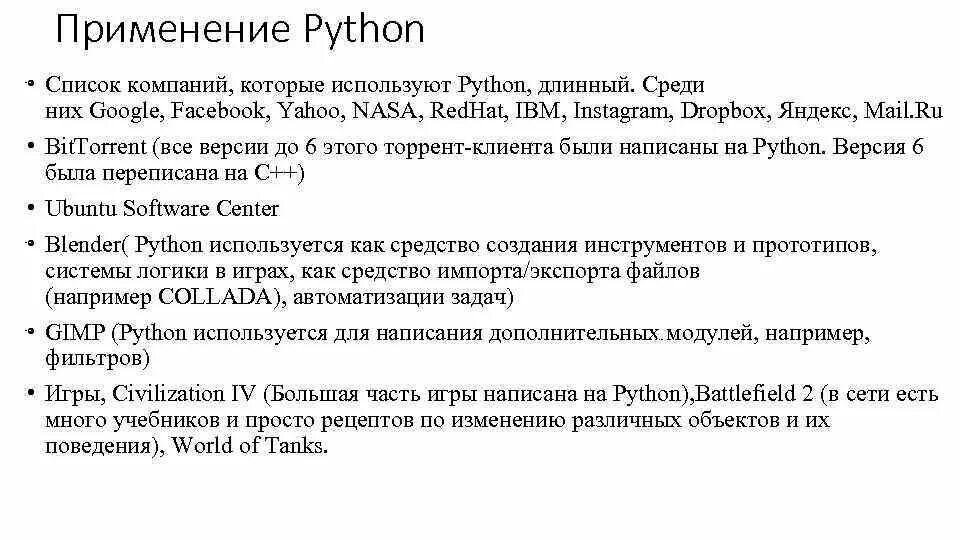 Применение Python

• Список компаний, которые используют Python, длинный. Среди них Google, Facebook, Yahoo, NASA, RedHat, IBM, Instagram, Dropbox, Яндекс, Mail.Ru

• BitTorrent (все версии до 6 этого торрент-клиента были написаны на Python. Версия 6 была переписана на C++)

• Ubuntu Software Center

• Blender( Python используется как средство создания инструментов и прототипов, системы логики в играх, как средство импорта/экспорта файлов (например COLLADA), автоматизации задач)

• GIMP (Python используется для написания дополнительных модулей, например, фильтров)

• Игры, Civilization IV (Большая часть игры написана на Python),Battlefield 2 (в сети есть много учебников и просто рецептов по изменению различных объектов и их поведения), World of Tanks.